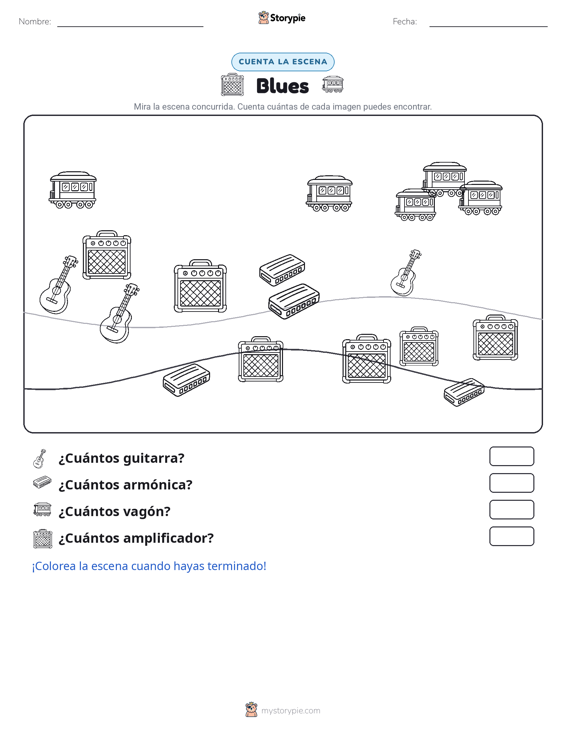 Nombre: ____ Storypie Fecha: ____

CUENTA LA ESCENA

Blues

Mira la escena concurrida. Cuenta cuántas de cada imagen puedes encontrar.

¿Cuántos guitarra?

¿Cuántos armónica?

¿Cuántos vagón?

¿Cuántos amplificador?

¡Colorea la escena cuando hayas terminado!

mystorypie.com